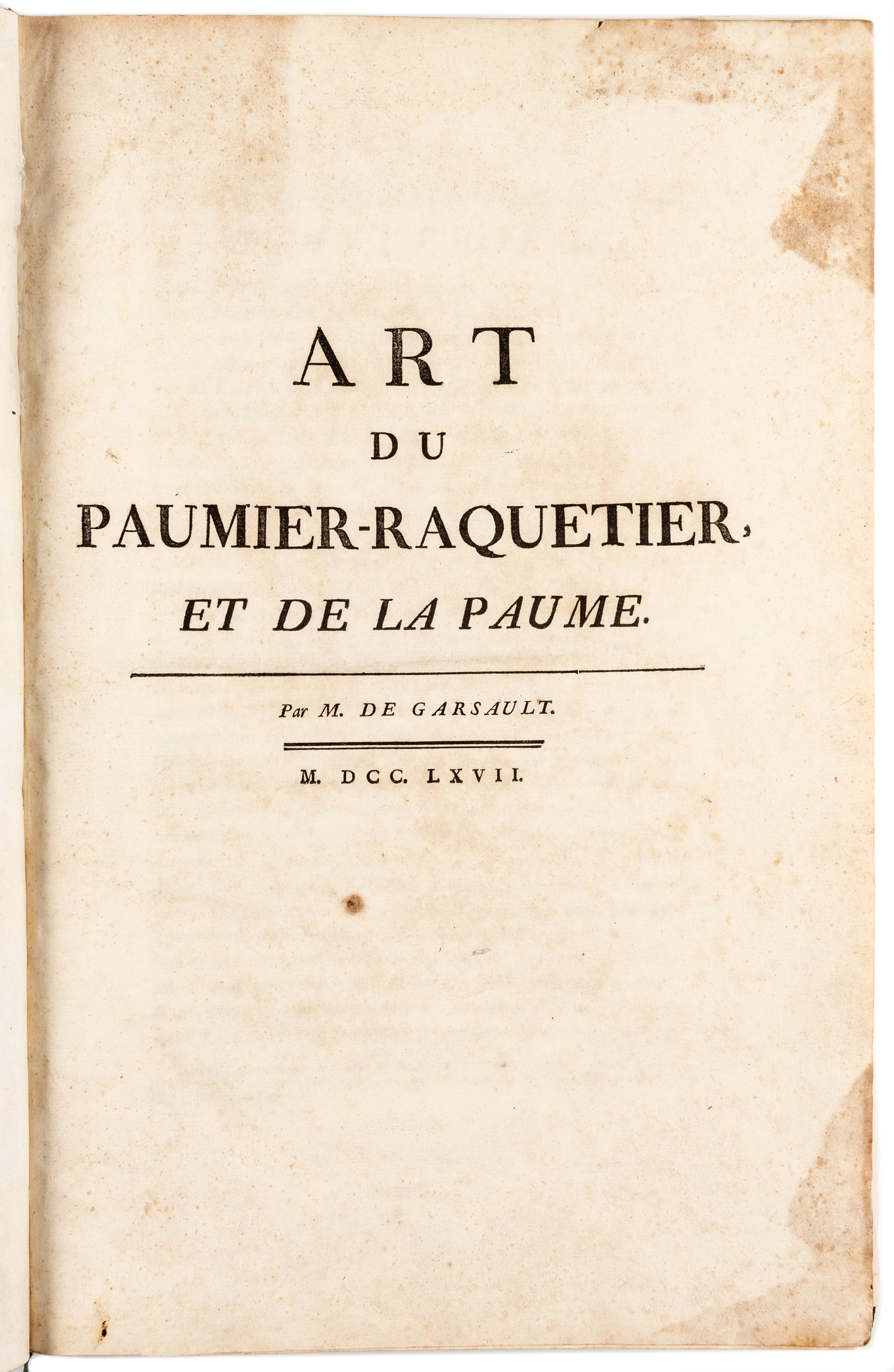 ART
DU
PAUMIER-RAQUETIER,
ET DE LA PAUME.

Par M. DE GARSAULT.

M. DCC. LXVII.